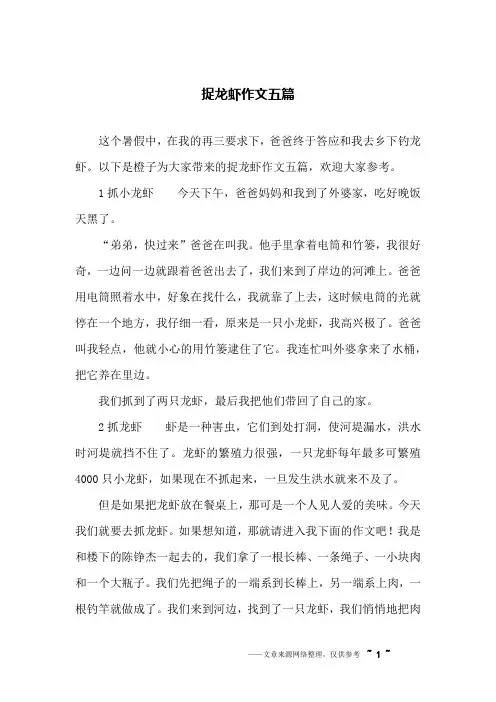 捉龙虾作文五篇

这个暑假中，在我的再三要求下，爸爸终于答应和我去乡下钓龙虾。以下是橙子为大家带来的捉龙虾作文五篇，欢迎大家参考。

1 抓小龙虾　　今天下午，爸爸妈妈和我到了外婆家，吃好晚饭天黑了。

“弟弟，快过来”爸爸在叫我。他手里拿着电筒和竹篓，我很好奇，一边问一边就跟着爸爸出去了，我们来到了岸边的河滩上。爸爸用电筒照着水中，好象在找什么，我就靠了上去，这时候电筒的光就停在一个地方，我仔细一看，原来是一只小龙虾，我高兴极了。爸爸叫我轻点，他就小心的用竹篓逮住了它。我连忙叫外婆拿来了水桶，把它养在里边。

我们抓到了两只龙虾，最后我把他们带回了自己的家。

2 抓龙虾　　虾是一种害虫，它们到处打洞，使河堤漏水，洪水时河堤就挡不住了。龙虾的繁殖力很强，一只龙虾每年最多可繁殖 4000 只小龙虾，如果现在不抓起来，一旦发生洪水就来不及了。

但是如果把龙虾放在餐桌上，那可是一个人见人爱的美味。今天我们就要去抓龙虾。如果想知道，那就请进入我下面的作文吧！我是和楼下的陈铮杰一起去的，我们拿了一根长棒、一条绳子、一小块肉和一个大瓶子。我们先把绳子的一端系到长棒上，另一端系上肉，一根钓竿就做成了。我们来到河边，找到了一只龙虾，我们悄悄地把肉

——文章来源网络整理，仅供参考 ~ 1 ~